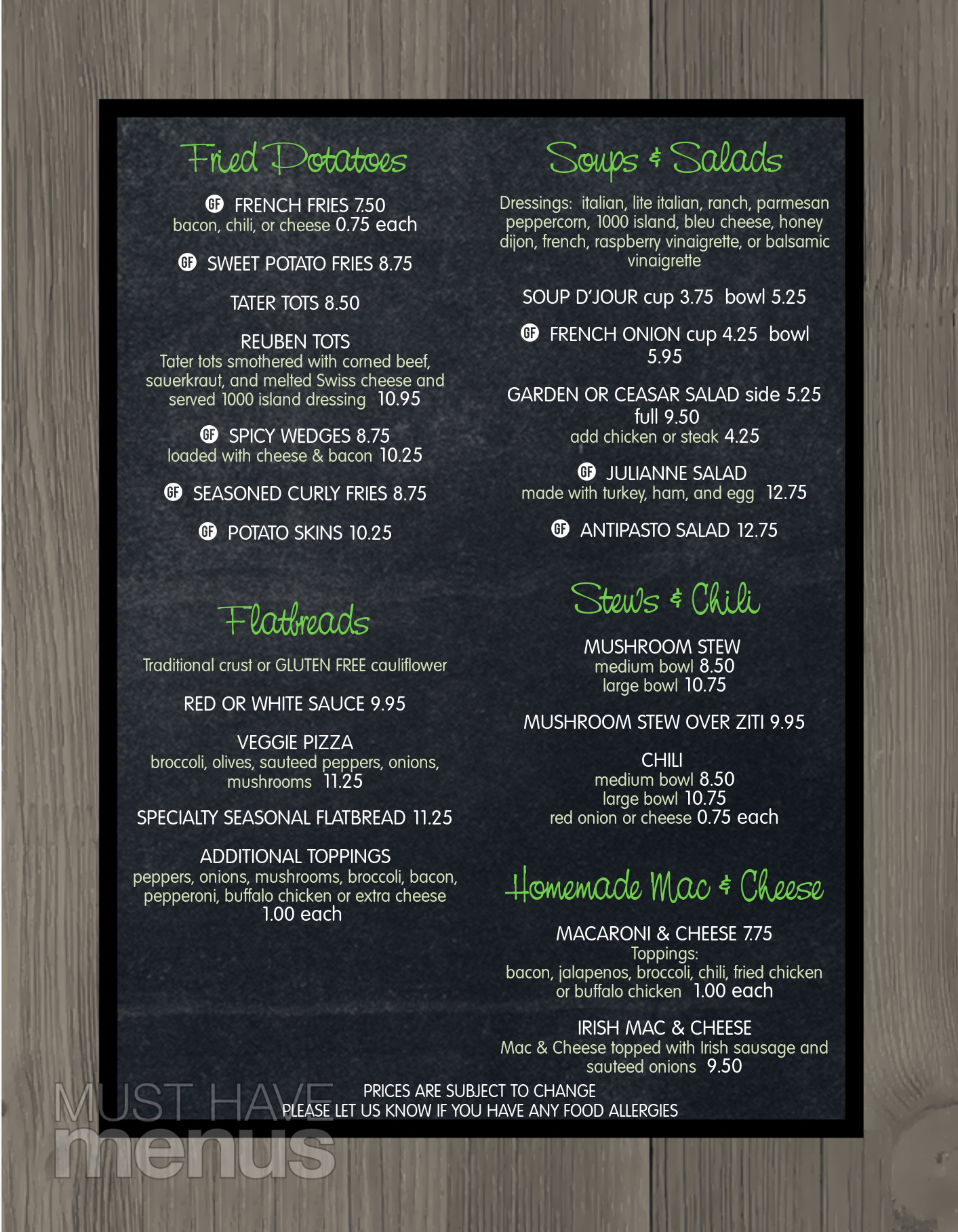 Fried Potatoes

GF FRENCH FRIES 7.50
bacon, chili, or cheese 0.75 each

GF SWEET POTATO FRIES 8.75

TATER TOTS 8.50

REUBEN TOTS
Tater tots smothered with corned beef, sauerkraut, and melted Swiss cheese and served 1000 island dressing 10.95

GF SPICY WEDGES 8.75
loaded with cheese & bacon 10.25

GF SEASONED CURLY FRIES 8.75

GF POTATO SKINS 10.25

Flatbreads

Traditional crust or GLUTEN FREE cauliflower

RED OR WHITE SAUCE 9.95

VEGGIE PIZZA
broccoli, olives, sauteed peppers, onions, mushrooms 11.25

SPECIALTY SEASONAL FLATBREAD 11.25

ADDITIONAL TOPPINGS
peppers, onions, mushrooms, broccoli, bacon, pepperoni, buffalo chicken or extra cheese
1.00 each

Soups & Salads

Dressings: italian, lite italian, ranch, parmesan peppercorn, 1000 island, bleu cheese, honey dijon, french, raspberry vinaigrette, or balsamic vinaigrette

SOUP D'JOUR cup 3.75 bowl 5.25

GF FRENCH ONION cup 4.25 bowl 5.95

GARDEN OR CEASAR SALAD side 5.25 full 9.50
add chicken or steak 4.25

GF JULIANNE SALAD
made with turkey, ham, and egg 12.75

GF ANTIPASTO SALAD 12.75

Stews & Chili

MUSHROOM STEW
medium bowl 8.50
large bowl 10.75

MUSHROOM STEW OVER ZITI 9.95

CHILI
medium bowl 8.50
large bowl 10.75
red onion or cheese 0.75 each

Homemade Mac & Cheese

MACARONI & CHEESE 7.75
Toppings:
bacon, jalapenos, broccoli, chili, fried chicken or buffalo chicken 1.00 each

IRISH MAC & CHEESE
Mac & Cheese topped with Irish sausage and sauteed onions 9.50

PRICES ARE SUBJECT TO CHANGE
PLEASE LET US KNOW IF YOU HAVE ANY FOOD ALLERGIES

MUST HAVE menus